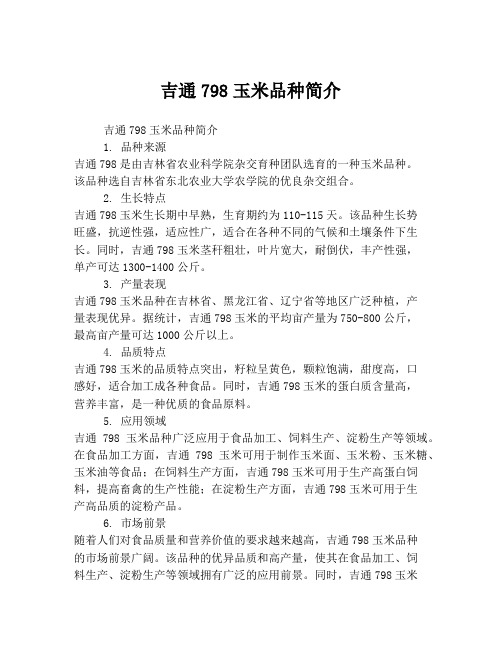 吉通 798 玉米品种简介

吉通 798 玉米品种简介

1. 品种来源

吉通 798 是由吉林省农业科学院杂交育种团队选育的一种玉米品种。该品种选自吉林省东北农业大学农学院的优良杂交组合。

2. 生长特点

吉通 798 玉米生长期中早熟，生育期约为 110-115 天。该品种生长势旺盛，抗逆性强，适应性广，适合在各种不同的气候和土壤条件下生长。同时，吉通 798 玉米茎秆粗壮，叶片宽大，耐倒伏，丰产性强，单产可达 1300-1400 公斤。

3. 产量表现

吉通 798 玉米品种在吉林省、黑龙江省、辽宁省等地区广泛种植，产量表现优异。据统计，吉通 798 玉米的平均亩产量为 750-800 公斤，最高亩产量可达 1000 公斤以上。

4. 品质特点

吉通 798 玉米的品质特点突出，籽粒呈黄色，颗粒饱满，甜度高，口感好，适合加工成各种食品。同时，吉通 798 玉米的蛋白质含量高，营养丰富，是一种优质的食品原料。

5. 应用领域

吉通 798 玉米品种广泛应用于食品加工、饲料生产、淀粉生产等领域。在食品加工方面，吉通 798 玉米可用于制作玉米面、玉米粉、玉米糖、玉米油等食品；在饲料生产方面，吉通 798 玉米可用于生产高蛋白饲料，提高畜禽的生产性能；在淀粉生产方面，吉通 798 玉米可用于生产高品质的淀粉产品。

6. 市场前景

随着人们对食品质量和营养价值的要求越来越高，吉通 798 玉米品种的市场前景广阔。该品种的优异品质和高产量，使其在食品加工、饲料生产、淀粉生产等领域拥有广泛的应用前景。同时，吉通 798 玉米